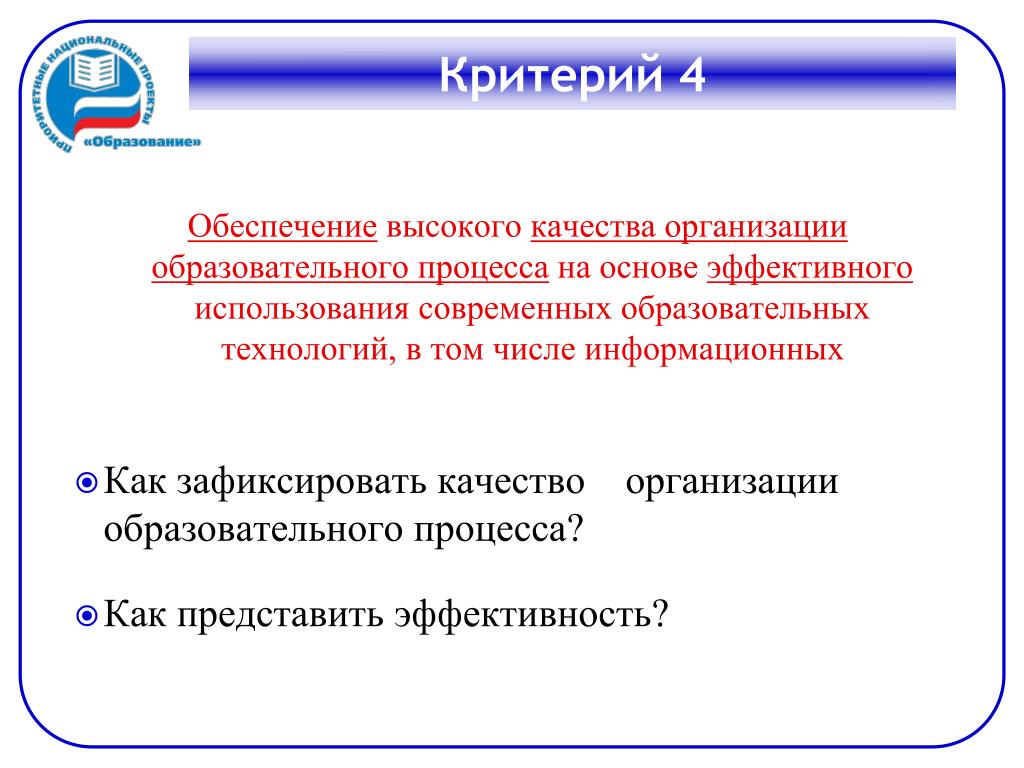 ПРИОРИТЕТНЫЕ НАЦИОНАЛЬНЫЕ ПРОЕКТЫ
«Образование»

Критерий 4

Обеспечение высокого качества организации образовательного процесса на основе эффективного использования современных образовательных технологий, в том числе информационных

Как зафиксировать качество организации образовательного процесса?

Как представить эффективность?